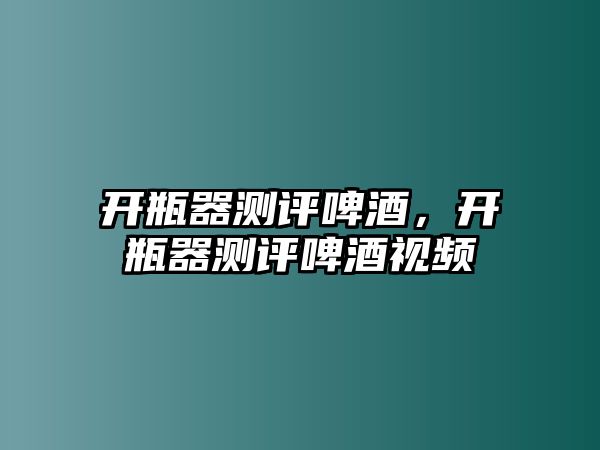 开瓶器测评啤酒，开瓶器测评啤酒视频